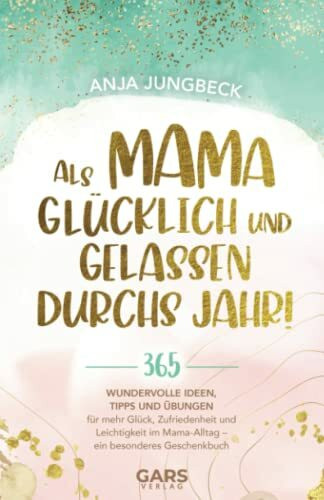 ANJA JUNGBECK

ALS MAMA GLÜCKLICH UND GELASSEN DURCHS JAHR!

365

WUNDERVOLLE IDEEN, TIPPS UND ÜBUNGEN

für mehr Glück, Zufriedenheit und Leichtigkeit im Mama-Alltag – ein besonderes Geschenkbuch

GARS VERLAG